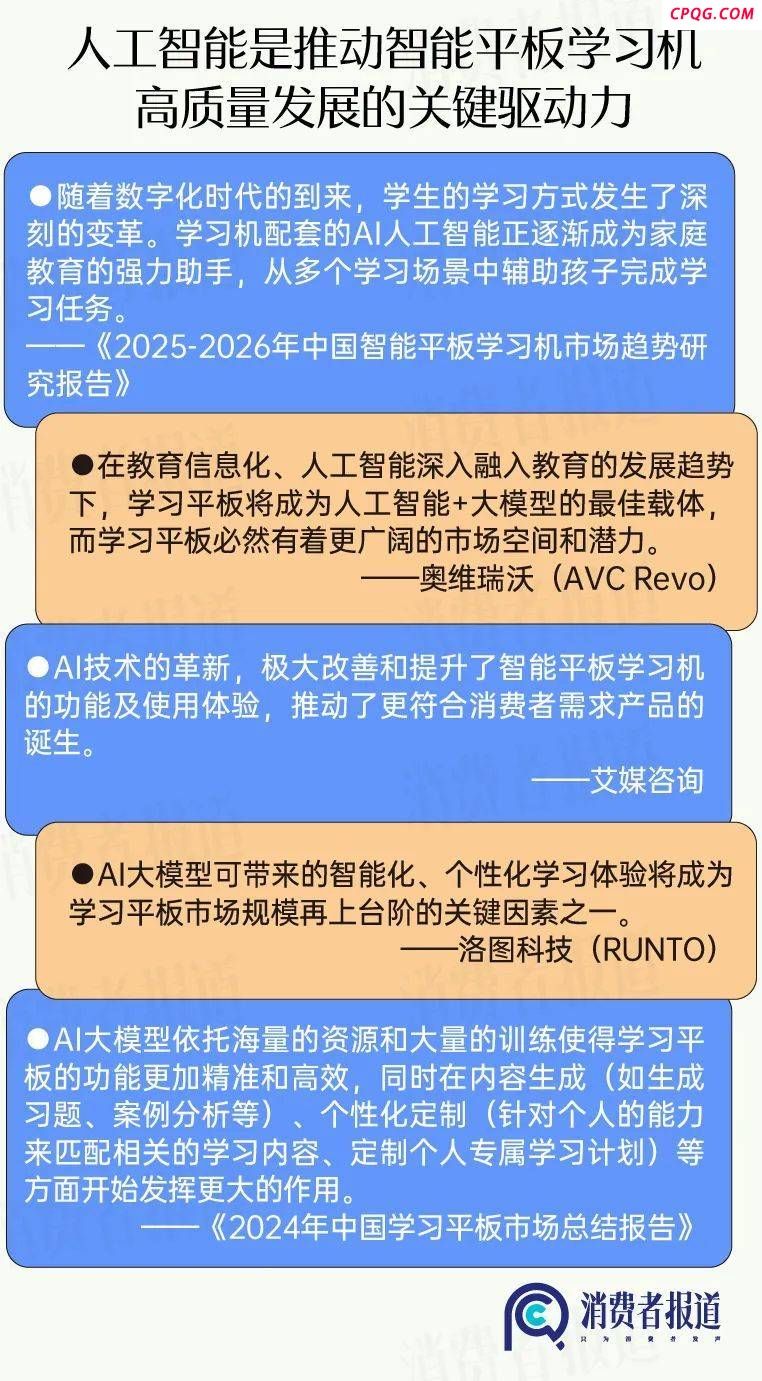 CPQG.COM

人工智能是推动智能平板学习机高质量发展的关键驱动力

●随着数字化时代的到来，学生的学习方式发生了深刻的变革。学习机配套的AI人工智能正逐渐成为家庭教育的强力助手，从多个学习场景中辅助孩子完成学习任务。
——《2025-2026年中国智能平板学习机市场趋势研究报告》

●在教育信息化、人工智能深入融入教育的发展趋势下，学习平板将成为人工智能+大模型的最佳载体，而学习平板必然有着更广阔的市场空间和潜力。
——奥维瑞沃（AVC Revo）

●AI技术的革新，极大改善和提升了智能平板学习机的功能及使用体验，推动了更符合消费者需求产品的诞生。
——艾媒咨询

●AI大模型可带来的智能化、个性化学习体验将成为学习平板市场规模再上台阶的关键因素之一。
——洛图科技（RUNTO）

●AI大模型依托海量的资源和大量的训练使得学习平板的功能更加精准和高效，同时在内容生成（如生成习题、案例分析等）、个性化定制（针对个人的能力来匹配相关的学习内容、定制个人专属学习计划）等方面开始发挥更大的作用。
——《2024年中国学习平板市场总结报告》

消费者报道
只为消费者发声